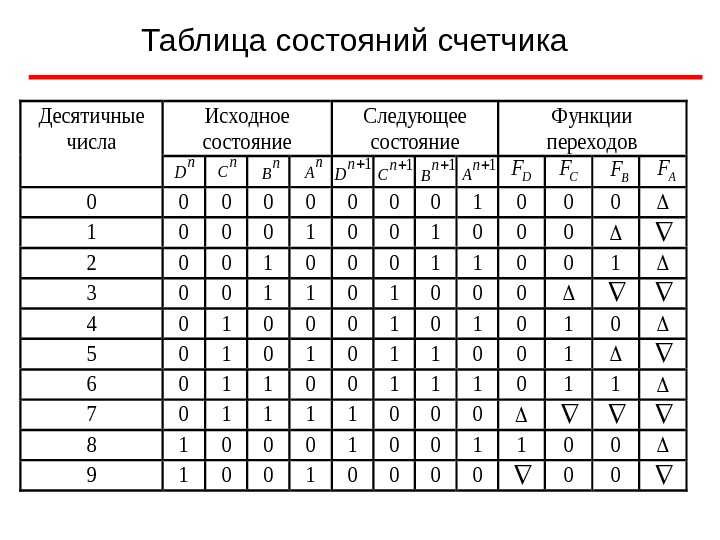 Таблица состояний счетчика

| Десятичные числа | Исходное состояние | | | | Следующее состояние | | | | Функции переходов | | | |
|---|---|---|---|---|---|---|---|---|---|---|---|---|
| | $D^n$ | $C^n$ | $B^n$ | $A^n$ | $D^{n+1}$ | $C^{n+1}$ | $B^{n+1}$ | $A^{n+1}$ | $F_D$ | $F_C$ | $F_B$ | $F_A$ |
| 0 | 0 | 0 | 0 | 0 | 0 | 0 | 0 | 1 | 0 | 0 | 0 | $\Delta$ |
| 1 | 0 | 0 | 0 | 1 | 0 | 0 | 1 | 0 | 0 | 0 | $\Delta$ | $\nabla$ |
| 2 | 0 | 0 | 1 | 0 | 0 | 0 | 1 | 1 | 0 | 0 | 1 | $\Delta$ |
| 3 | 0 | 0 | 1 | 1 | 0 | 1 | 0 | 0 | 0 | $\Delta$ | $\nabla$ | $\nabla$ |
| 4 | 0 | 1 | 0 | 0 | 0 | 1 | 0 | 1 | 0 | 1 | 0 | $\Delta$ |
| 5 | 0 | 1 | 0 | 1 | 0 | 1 | 1 | 0 | 0 | 1 | $\Delta$ | $\nabla$ |
| 6 | 0 | 1 | 1 | 0 | 0 | 1 | 1 | 1 | 0 | 1 | 1 | $\Delta$ |
| 7 | 0 | 1 | 1 | 1 | 1 | 0 | 0 | 0 | $\Delta$ | $\nabla$ | $\nabla$ | $\nabla$ |
| 8 | 1 | 0 | 0 | 0 | 1 | 0 | 0 | 1 | 1 | 0 | 0 | $\Delta$ |
| 9 | 1 | 0 | 0 | 1 | 0 | 0 | 0 | 0 | $\nabla$ | 0 | 0 | $\nabla$ |